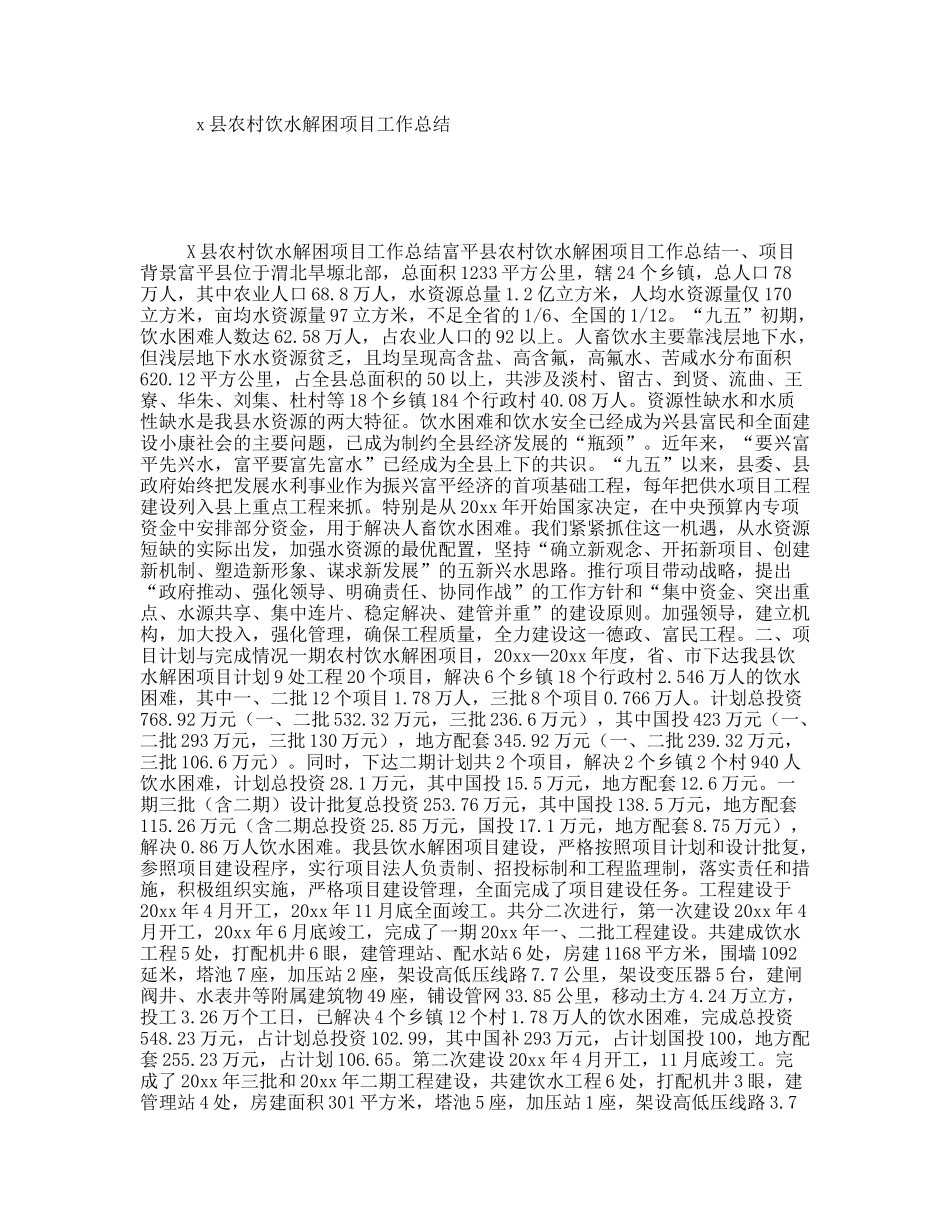 x 县农村饮水解困项目工作总结

X 县农村饮水解困项目工作总结富平县农村饮水解困项目工作总结一、项目背景富平县位于渭北旱塬北部，总面积 1233 平方公里，辖 24 个乡镇，总人口 78 万人，其中农业人口 68.8 万人，水资源总量 1.2 亿立方米，人均水资源量仅 170 立方米，亩均水资源量 97 立方米，不足全省的 1/6、全国的 1/12。“九五”初期，饮水困难人数达 62.58 万人，占农业人口的 92 以上。人畜饮水主要靠浅层地下水，但浅层地下水水资源贫乏，且均呈现高含盐、高含氟，高氟水、苦咸水分布面积 620.12 平方公里，占全县总面积的 50 以上，共涉及淡村、留古、到贤、流曲、王寮、华朱、刘集、杜村等 18 个乡镇 184 个行政村 40.08 万人。资源性缺水和水质性缺水是我县水资源的两大特征。饮水困难和饮水安全已经成为兴县富民和全面建设小康社会的主要问题，已成为制约全县经济发展的“瓶颈”。近年来，“要兴富平先兴水，富平要富先富水”已经成为全县上下的共识。“九五”以来，县委、县政府始终把发展水利事业作为振兴富平经济的首项基础工程，每年把供水项目工程建设列入县上重点工程来抓。特别是从 20xx 年开始国家决定，在中央预算内专项资金中安排部分资金，用于解决人畜饮水困难。我们紧紧抓住这一机遇，从水资源短缺的实际出发，加强水资源的最优配置，坚持“确立新观念、开拓新项目、创建新机制、塑造新形象、谋求新发展”的五新兴水思路。推行项目带动战略，提出“政府推动、强化领导、明确责任、协同作战”的工作方针和“集中资金、突出重点、水源共享、集中连片、稳定解决、建管并重”的建设原则。加强领导，建立机构，加大投入，强化管理，确保工程质量，全力建设这一德政、富民工程。二、项目计划与完成情况一期农村饮水解困项目，20xx—20xx 年度，省、市下达我县饮水解困项目计划 9 处工程 20 个项目，解决 6 个乡镇 18 个行政村 2.546 万人的饮水困难，其中一、二批 12 个项目 1.78 万人，三批 8 个项目 0.766 万人。计划总投资 768.92 万元（一、二批 532.32 万元，三批 236.6 万元），其中国投 423 万元（一、二批 293 万元，三批 130 万元），地方配套 345.92 万元（一、二批 239.32 万元，三批 106.6 万元）。同时，下达二期计划共 2 个项目，解决 2 个乡镇 2 个村 940 人饮水困难，计划总投资 28.1 万元，其中国投 15.5 万元，地方配套 12.6 万元。一期三批（含二期）设计批复总投资 253.76 万元，其中国投 138.5 万元，地方配套 115.26 万元（含二期总投资 25.85 万元，国投 17.1 万元，地方配套 8.75 万元），解决 0.86 万人饮水困难。我县饮水解困项目建设，严格按照项目计划和设计批复，参照项目建设程序，实行项目法人负责制、招投标制和工程监理制，落实责任和措施，积极组织实施，严格项目建设管理，全面完成了项目建设任务。工程建设于 20xx 年 4 月开工，20xx 年 11 月底全面竣工。共分二次进行，第一次建设 20xx 年 4 月开工，20xx 年 6 月底竣工，完成了一期 20xx 年一、二批工程建设。共建成饮水工程 5 处，打配机井 6 眼，建管理站、配水站 6 处，房建 1168 平方米，围墙 1092 延米，塔池 7 座，加压站 2 座，架设高低压线路 7.7 公里，架设变压器 5 台，建闸阀井、水表井等附属建筑物 49 座，铺设管网 33.85 公里，移动土方 4.24 万立方，投工 3.26 万个工日，已解决 4 个乡镇 12 个村 1.78 万人的饮水困难，完成总投资 548.23 万元，占计划总投资 102.99，其中国补 293 万元，占计划国投 100，地方配套 255.23 万元，占计划 106.65。第二次建设 20xx 年 4 月开工，11 月底竣工。完成了 20xx 年三批和 20xx 年二期工程建设，共建饮水工程 6 处，打配机井 3 眼，建管理站 4 处，房建面积 301 平方米，塔池 5 座，加压站 1 座，架设高低压线路 3.7